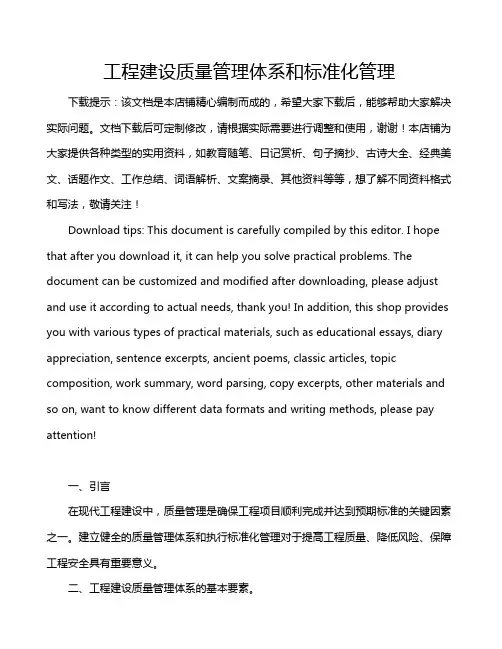 工程建设质量管理体系和标准化管理

下载提示：该文档是本店铺精心编制而成的，希望大家下载后，能够帮助大家解决实际问题。文档下载后可定制修改，请根据实际需要进行调整和使用，谢谢！本店铺为大家提供各种类型的实用资料，如教育随笔、日记赏析、句子摘抄、古诗大全、经典美文、话题作文、工作总结、词语解析、文案摘录、其他资料等等，想了解不同资料格式和写法，敬请关注！

Download tips: This document is carefully compiled by this editor. I hope that after you download it, it can help you solve practical problems. The document can be customized and modified after downloading, please adjust and use it according to actual needs, thank you! In addition, this shop provides you with various types of practical materials, such as educational essays, diary appreciation, sentence excerpts, ancient poems, classic articles, topic composition, work summary, word parsing, copy excerpts, other materials and so on, want to know different data formats and writing methods, please pay attention!

一、引言

在现代工程建设中，质量管理是确保工程项目顺利完成并达到预期标准的关键因素之一。建立健全的质量管理体系和执行标准化管理对于提高工程质量、降低风险、保障工程安全具有重要意义。

二、工程建设质量管理体系的基本要素。